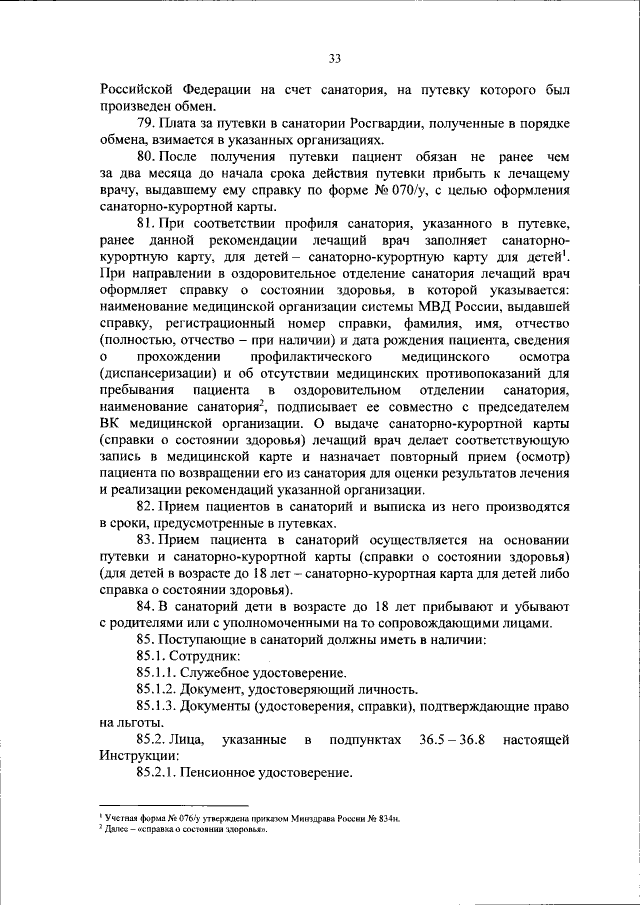 33

Российской Федерации на счет санатория, на путевку которого был произведен обмен.

79. Плата за путевки в санатории Росгвардии, полученные в порядке обмена, взимается в указанных организациях.

80. После получения путевки пациент обязан не ранее чем за два месяца до начала срока действия путевки прибыть к лечащему врачу, выдавшему ему справку по форме № 070/у, с целью оформления санаторно-курортной карты.

81. При соответствии профиля санатория, указанного в путевке, ранее данной рекомендации лечащий врач заполняет санаторно-курортную карту, для детей – санаторно-курортную карту для детей$^1$. При направлении в оздоровительное отделение санатория лечащий врач оформляет справку о состоянии здоровья, в которой указывается: наименование медицинской организации системы МВД России, выдавшей справку, регистрационный номер справки, фамилия, имя, отчество (полностью, отчество – при наличии) и дата рождения пациента, сведения о прохождении профилактического медицинского осмотра (диспансеризации) и об отсутствии медицинских противопоказаний для пребывания пациента в оздоровительном отделении санатория, наименование санатория$^2$, подписывает ее совместно с председателем ВК медицинской организации. О выдаче санаторно-курортной карты (справки о состоянии здоровья) лечащий врач делает соответствующую запись в медицинской карте и назначает повторный прием (осмотр) пациента по возвращении его из санатория для оценки результатов лечения и реализации рекомендаций указанной организации.

82. Прием пациентов в санаторий и выписка из него производятся в сроки, предусмотренные в путевках.

83. Прием пациента в санаторий осуществляется на основании путевки и санаторно-курортной карты (справки о состоянии здоровья) (для детей в возрасте до 18 лет – санаторно-курортная карта для детей либо справка о состоянии здоровья).

84. В санаторий дети в возрасте до 18 лет прибывают и убывают с родителями или с уполномоченными на то сопровождающими лицами.

85. Поступающие в санаторий должны иметь в наличии:

85.1. Сотрудник:

85.1.1. Служебное удостоверение.

85.1.2. Документ, удостоверяющий личность.

85.1.3. Документы (удостоверения, справки), подтверждающие право на льготы.

85.2. Лица, указанные в подпунктах 36.5 – 36.8 настоящей Инструкции:

85.2.1. Пенсионное удостоверение.

$^1$ Учетная форма № 076/у утверждена приказом Минздрава России № 834н.
$^2$ Далее – «справка о состоянии здоровья».